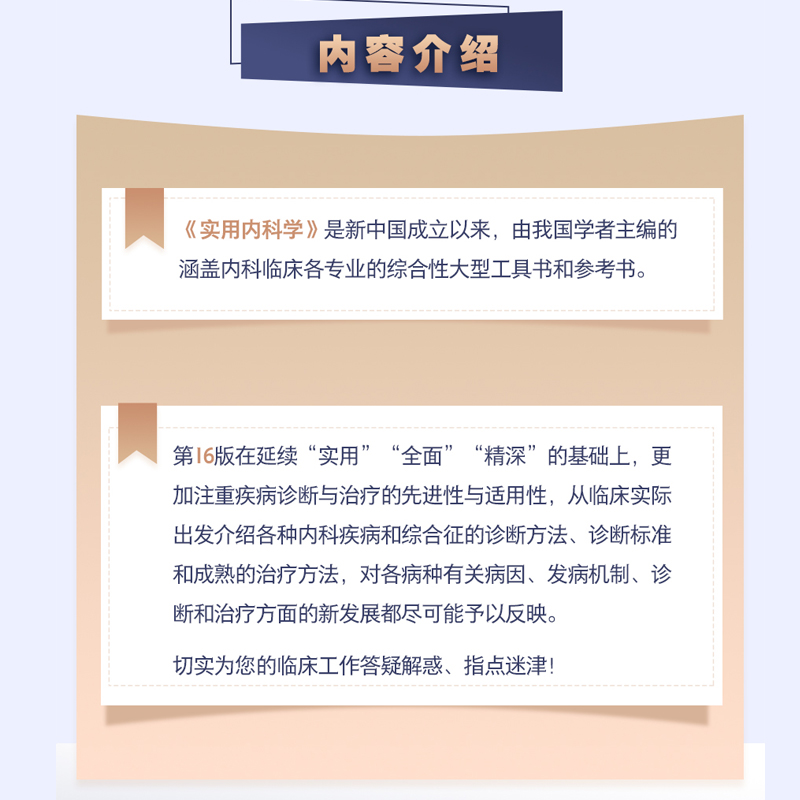 内容介绍

《实用内科学》是新中国成立以来，由我国学者主编的涵盖内科临床各专业的综合性大型工具书和参考书。

第16版在延续“实用”“全面”“精深”的基础上，更加注重疾病诊断与治疗的先进性与适用性，从临床实际出发介绍各种内科疾病和综合征的诊断方法、诊断标准和成熟的治疗方法，对各病种有关病因、发病机制、诊断和治疗方面的新发展都尽可能予以反映。

切实为您的临床工作答疑解惑、指点迷津！